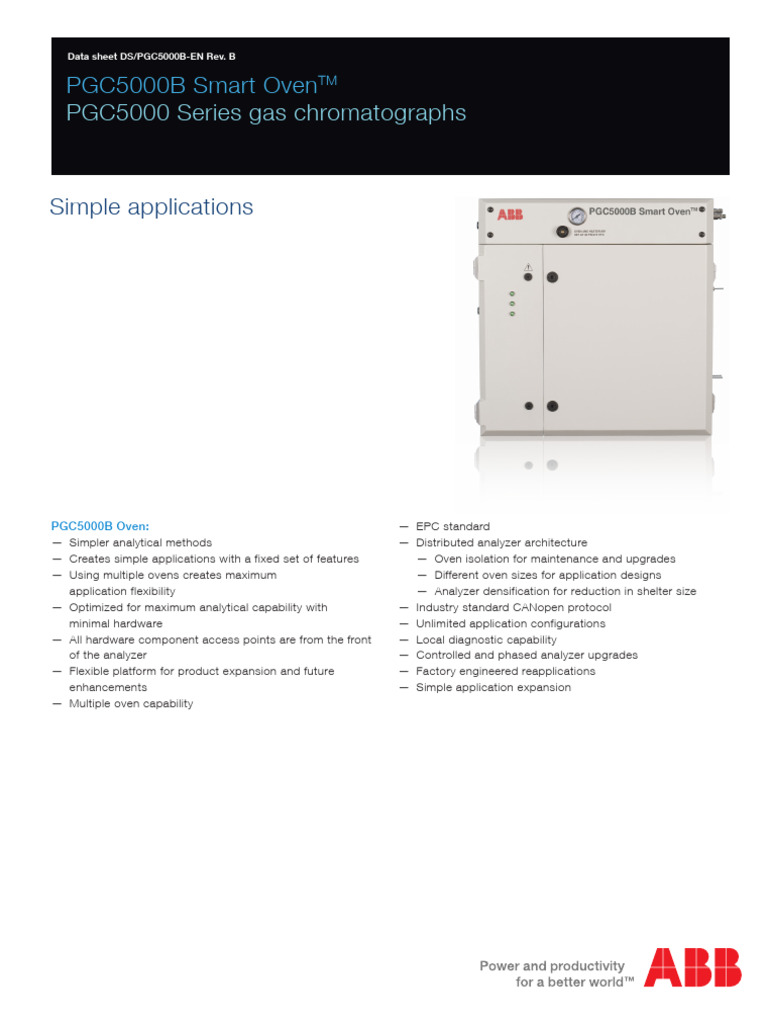 Data sheet DS/PGC5000B-EN Rev. B

PGC5000B Smart Oven™
PGC5000 Series gas chromatographs

Simple applications

ABB PGC5000B Smart Oven™

PGC5000B Oven:
— Simpler analytical methods
— Creates simple applications with a fixed set of features
— Using multiple ovens creates maximum application flexibility
— Optimized for maximum analytical capability with minimal hardware
— All hardware component access points are from the front of the analyzer
— Flexible platform for product expansion and future enhancements
— Multiple oven capability

— EPC standard
— Distributed analyzer architecture
— Oven isolation for maintenance and upgrades
— Different oven sizes for application designs
— Analyzer densification for reduction in shelter size
— Industry standard CANopen protocol
— Unlimited application configurations
— Local diagnostic capability
— Controlled and phased analyzer upgrades
— Factory engineered reapplications
— Simple application expansion

Power and productivity
for a better world™

ABB